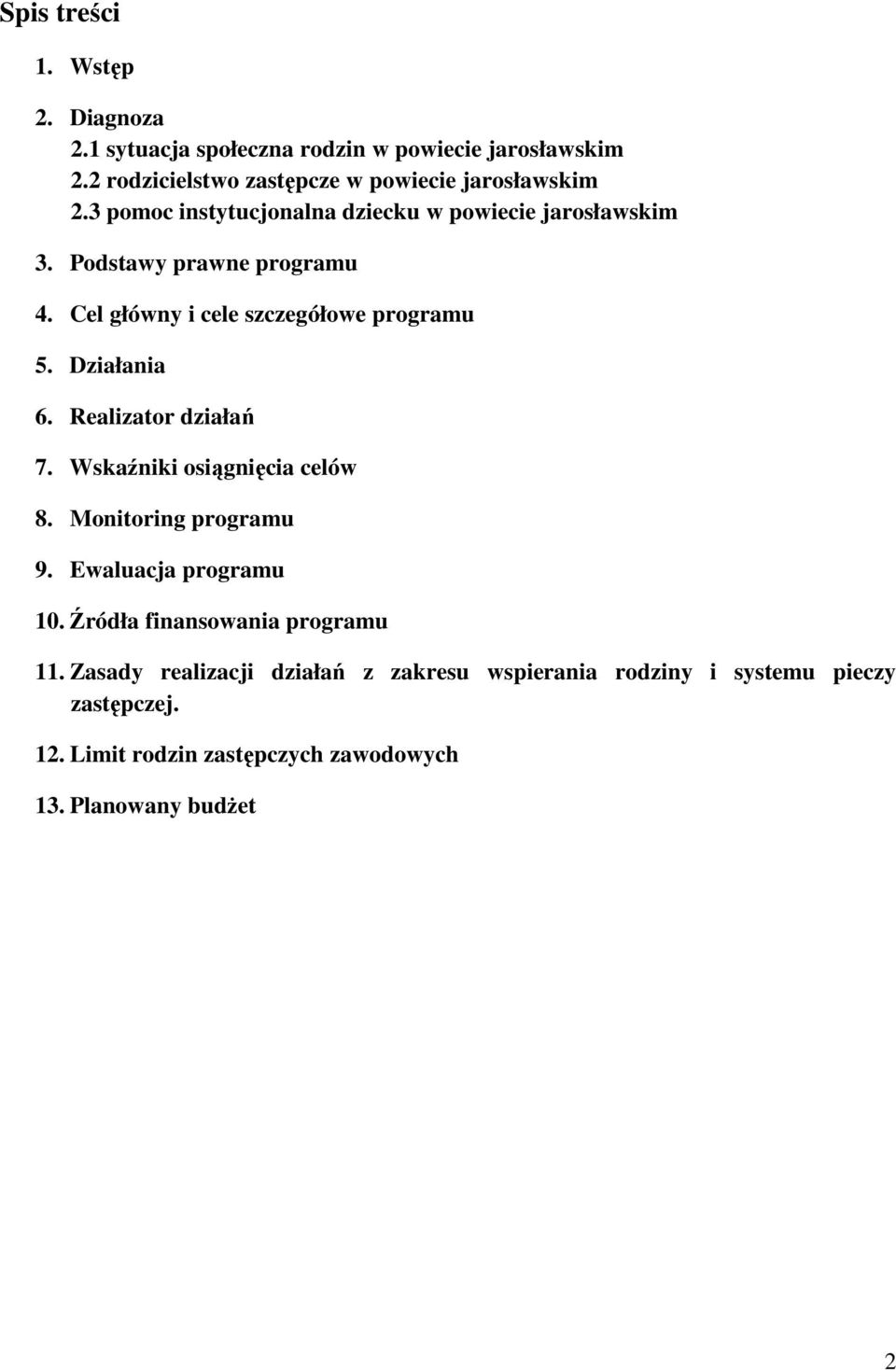 Spis treści

1. Wstęp

2. Diagnoza
2.1 sytuacja społeczna rodzin w powiecie jarosławskim
2.2 rodzicielstwo zastępcze w powiecie jarosławskim
2.3 pomoc instytucjonalna dziecku w powiecie jarosławskim

3. Podstawy prawne programu

4. Cel główny i cele szczegółowe programu

5. Działania

6. Realizator działań

7. Wskaźniki osiągnięcia celów

8. Monitoring programu

9. Ewaluacja programu

10. Źródła finansowania programu

11. Zasady realizacji działań z zakresu wspierania rodziny i systemu pieczy zastępczej.

12. Limit rodzin zastępczych zawodowych

13. Planowany budżet

2